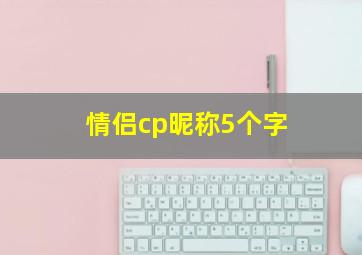 情侣cp昵称5个字